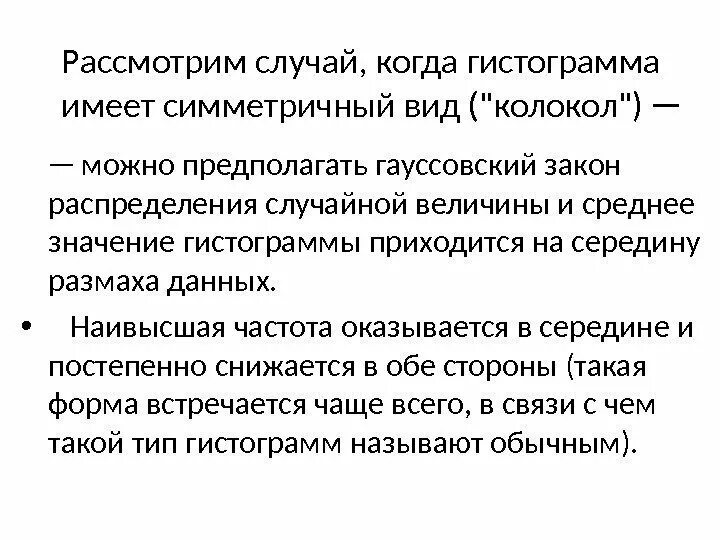 Рассмотрим случай, когда гистограмма имеет симметричный вид ("колокол") —

— можно предполагать гауссовский закон распределения случайной величины и среднее значение гистограммы приходится на середину размаха данных.

• Наивысшая частота оказывается в середине и постепенно снижается в обе стороны (такая форма встречается чаще всего, в связи с чем такой тип гистограмм называют обычным).